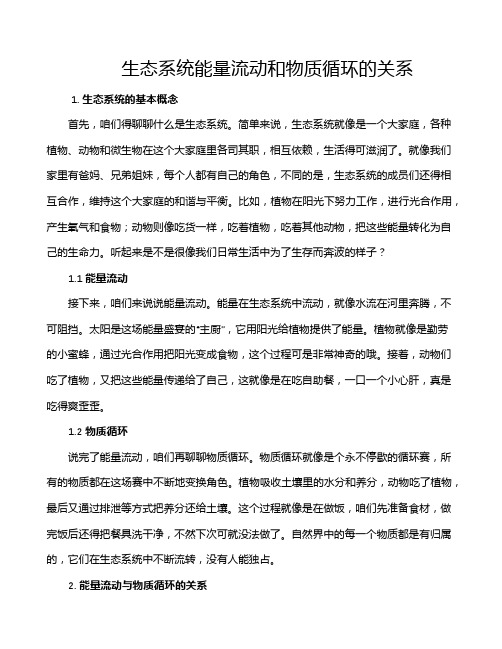 生态系统能量流动和物质循环的关系

1. 生态系统的基本概念

首先，咱们得聊聊什么是生态系统。简单来说，生态系统就像是一个大家庭，各种植物、动物和微生物在这个大家庭里各司其职，相互依赖，生活得可滋润了。就像我们家里有爸妈、兄弟姐妹，每个人都有自己的角色，不同的是，生态系统的成员们还得相互合作，维持这个大家庭的和谐与平衡。比如，植物在阳光下努力工作，进行光合作用，产生氧气和食物；动物则像吃货一样，吃着植物，吃着其他动物，把这些能量转化为自己的生命力。听起来是不是很像我们日常生活中为了生存而奔波的样子？

1.1 能量流动

接下来，咱们来说说能量流动。能量在生态系统中流动，就像水流在河里奔腾，不可阻挡。太阳是这场能量盛宴的“主厨”，它用阳光给植物提供了能量。植物就像是勤劳的小蜜蜂，通过光合作用把阳光变成食物，这个过程可是非常神奇的哦。接着，动物们吃了植物，又把这些能量传递给了自己，这就像是在吃自助餐，一口一个小心肝，真是吃得爽歪歪。

1.2 物质循环

说完了能量流动，咱们再聊聊物质循环。物质循环就像是个永不停歇的循环赛，所有的物质都在这场赛中不断地变换角色。植物吸收土壤里的水分和养分，动物吃了植物，最后又通过排泄等方式把养分还给土壤。这个过程就像是在做饭，咱们先准备食材，做完饭后还得把餐具洗干净，不然下次可就没法做了。自然界中的每一个物质都是有归属的，它们在生态系统中不断流转，没有人能独占。

2. 能量流动与物质循环的关系